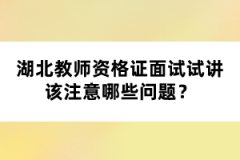 湖北教师资格证面试试讲该注意哪些问题？